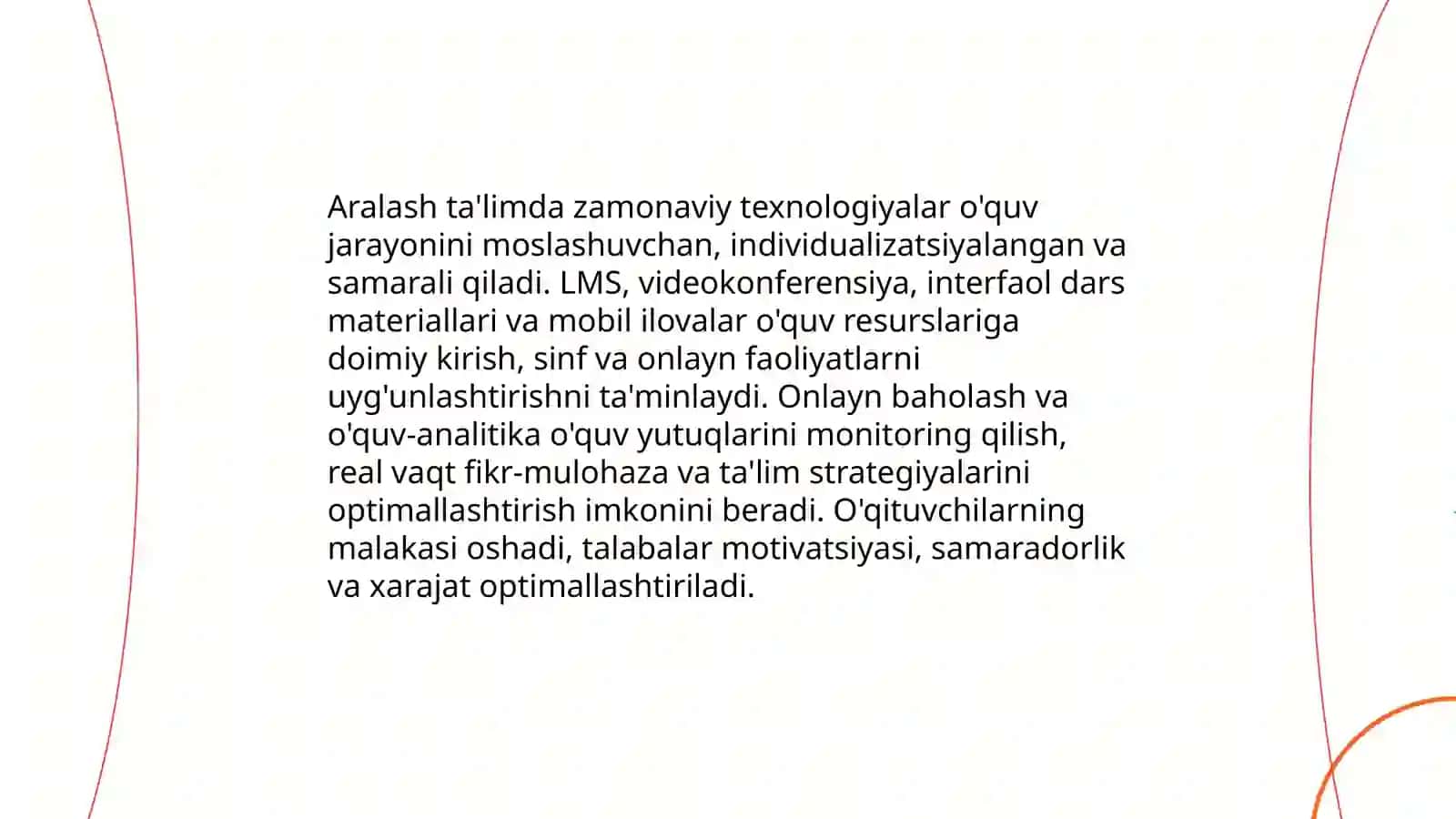 Aralash ta'limda zamonaviy texnologiyalar o'quv jarayonini moslashuvchan, individualizatsiyalangan va samarali qiladi. LMS, videokonferensiya, interfaol dars materiallari va mobil ilovalar o'quv resurslariga doimiy kirish, sinf va onlayn faoliyatlarni uyg'unlashtirishni ta'minlaydi. Onlayn baholash va o'quv-analitika o'quv yutuqlarini monitoring qilish, real vaqt fikr-mulohaza va ta'lim strategiyalarini optimallashtirish imkonini beradi. O'qituvchilarning malakasi oshadi, talabalar motivatsiyasi, samaradorlik va xarajat optimallashtiriladi.